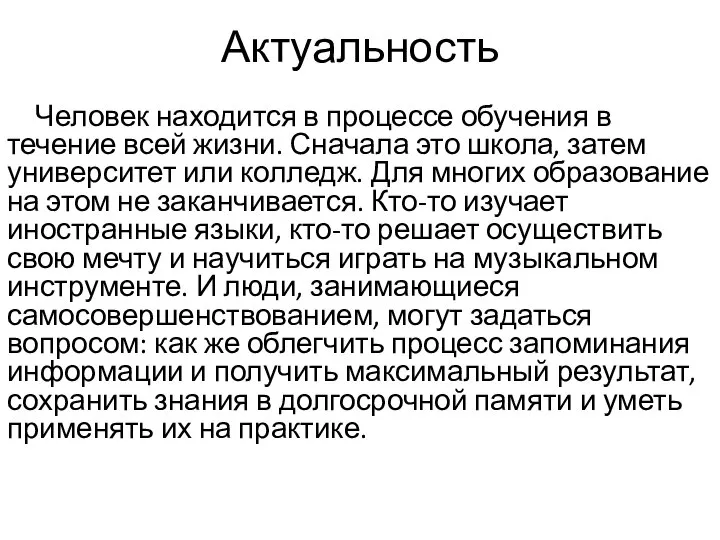 Актуальность

Человек находится в процессе обучения в течение всей жизни. Сначала это школа, затем университет или колледж. Для многих образование на этом не заканчивается. Кто-то изучает иностранные языки, кто-то решает осуществить свою мечту и научиться играть на музыкальном инструменте. И люди, занимающиеся самосовершенствованием, могут задаться вопросом: как же облегчить процесс запоминания информации и получить максимальный результат, сохранить знания в долгосрочной памяти и уметь применять их на практике.